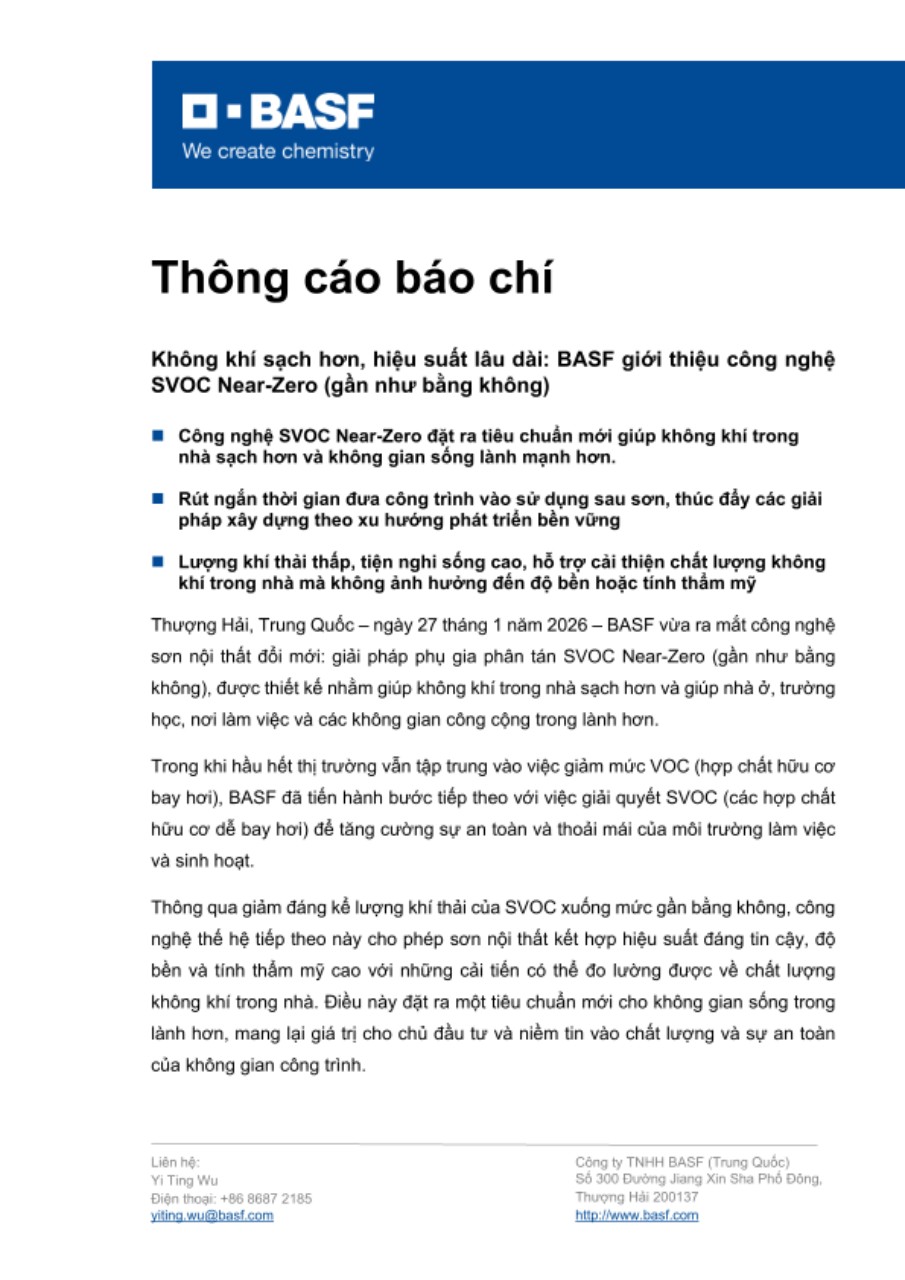 BASF
We create chemistry

Thông cáo báo chí

Không khí sạch hơn, hiệu suất lâu dài: BASF giới thiệu công nghệ SVOC Near-Zero (gần như bằng không)

Công nghệ SVOC Near-Zero đặt ra tiêu chuẩn mới giúp không khí trong nhà sạch hơn và không gian sống lành mạnh hơn.

Rút ngắn thời gian đưa công trình vào sử dụng sau sơn, thúc đẩy các giải pháp xây dựng theo xu hướng phát triển bền vững

Lượng khí thải thấp, tiện nghi sống cao, hỗ trợ cải thiện chất lượng không khí trong nhà mà không ảnh hưởng đến độ bền hoặc tính thẩm mỹ

Thượng Hải, Trung Quốc – ngày 27 tháng 1 năm 2026 – BASF vừa ra mắt công nghệ sơn nội thất đổi mới: giải pháp phụ gia phân tán SVOC Near-Zero (gần như bằng không), được thiết kế nhằm giúp không khí trong nhà sạch hơn và giúp nhà ở, trường học, nơi làm việc và các không gian công cộng trong lành hơn.

Trong khi hầu hết thị trường vẫn tập trung vào việc giảm mức VOC (hợp chất hữu cơ bay hơi), BASF đã tiến hành bước tiếp theo với việc giải quyết SVOC (các hợp chất hữu cơ dễ bay hơi) để tăng cường sự an toàn và thoải mái của môi trường làm việc và sinh hoạt.

Thông qua giảm đáng kể lượng khí thải của SVOC xuống mức gần bằng không, công nghệ thế hệ tiếp theo này cho phép sơn nội thất kết hợp hiệu suất đáng tin cậy, độ bền và tính thẩm mỹ cao với những cải tiến có thể đo lường được về chất lượng không khí trong nhà. Điều này đặt ra một tiêu chuẩn mới cho không gian sống trong lành hơn, mang lại giá trị cho chủ đầu tư và niềm tin vào chất lượng và sự an toàn của không gian công trình.

Liên hệ:
Yi Ting Wu
Điện thoại: +86 8687 2185
yiting.wu@basf.com

Công ty TNHH BASF (Trung Quốc)
Số 300 Đường Jiang Xin Sha Phố Đông,
Thượng Hải 200137
http://www.basf.com